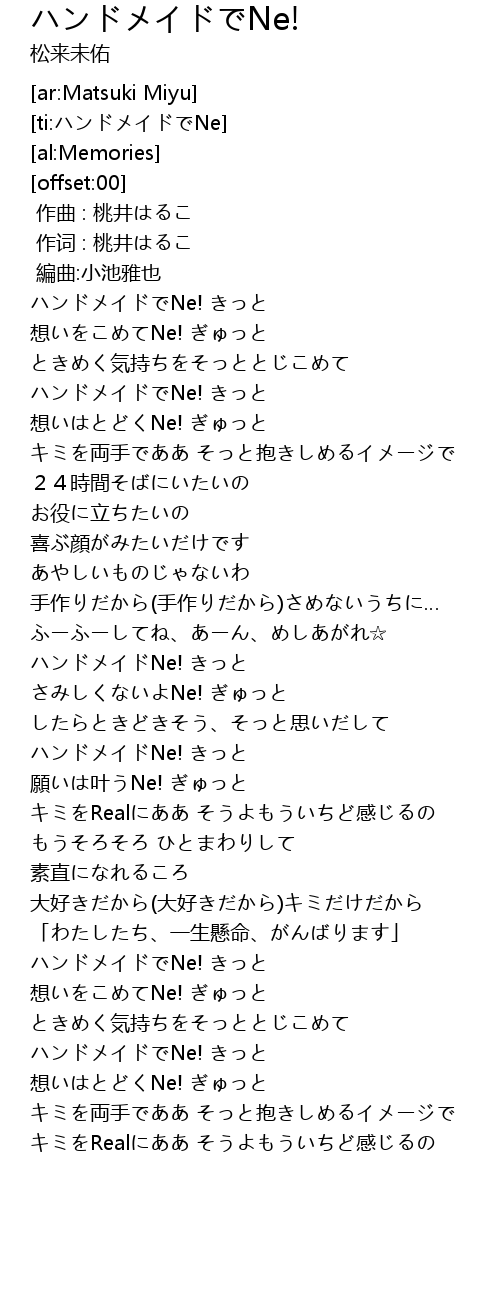 ハンドメイドでNe!
松来未佑

[ar:Matsuki Miyu]
[ti:ハンドメイドでNe]
[al:Memories]
[offset:00]
作曲 : 桃井はるこ
作词 : 桃井はるこ
編曲:小池雅也
ハンドメイドでNe! きっと
想いをこめてNe! ぎゅっと
ときめく気持ちをそっととじこめて
ハンドメイドでNe! きっと
想いはとどくNe! ぎゅっと
キミを両手でああ そっと抱きしめるイメージで
２４時間そばにいたいの
お役に立ちたいの
喜ぶ顔がみたいだけです
あやしいものじゃないわ
手作りだから(手作りだから)さめないうちに...
ふーふーしてね、あーん、めしあがれ☆
ハンドメイドNe! きっと
さみしくないよNe! ぎゅっと
したらときどきそう、そっと思いだして
ハンドメイドNe! きっと
願いは叶うNe! ぎゅっと
キミをRealにああ そうよもういちど感じるの
もうそろそろ ひとまわりして
素直になれるころ
大好きだから(大好きだから)キミだけだから
「わたしたち、一生懸命、がんばります」
ハンドメイドでNe! きっと
想いをこめてNe! ぎゅっと
ときめく気持ちをそっととじこめて
ハンドメイドでNe! きっと
想いはとどくNe! ぎゅっと
キミを両手でああ そっと抱きしめるイメージで
キミをRealにああ そうよもういちど感じるの